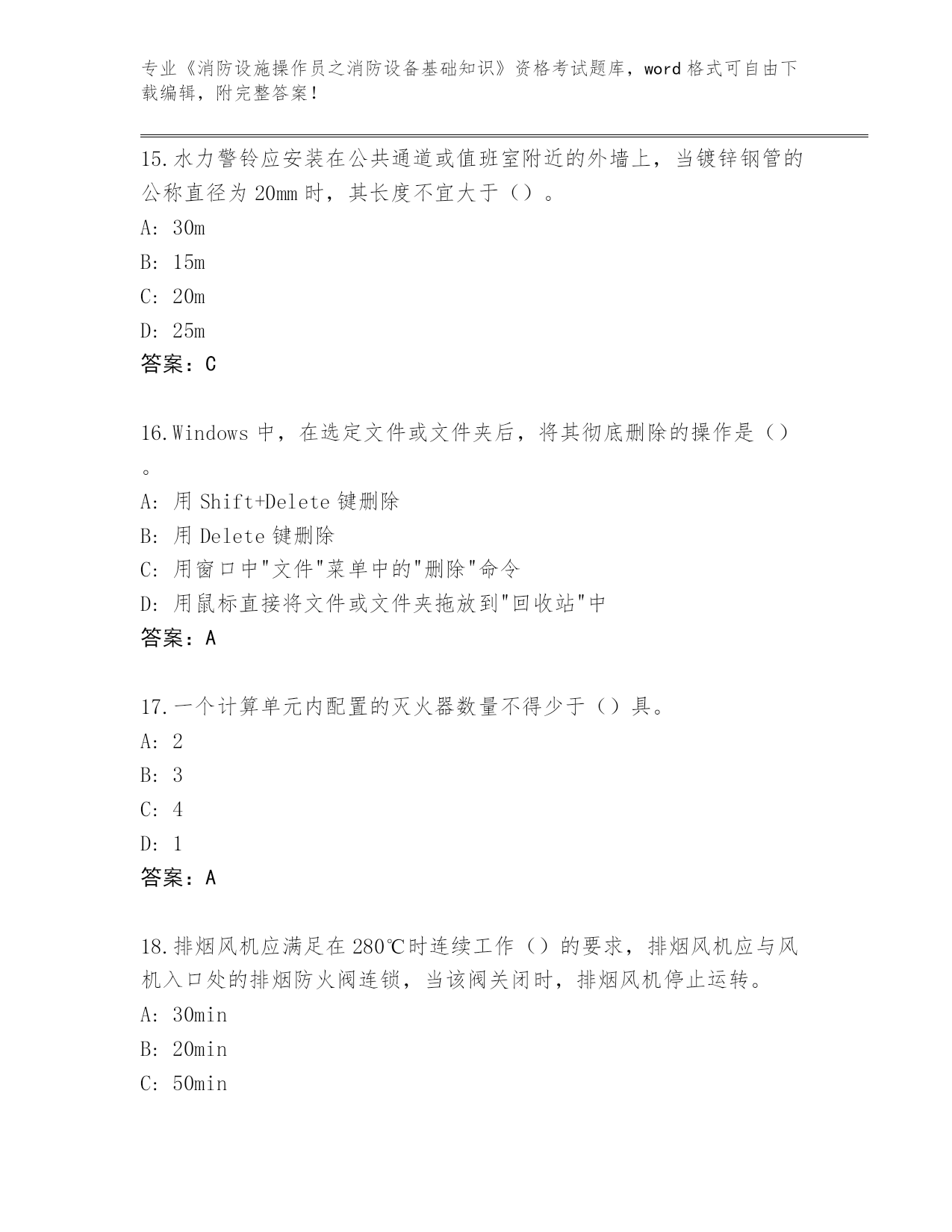 专业《消防设施操作员之消防设备基础知识》资格考试题库，word 格式可自由下载编辑，附完整答案！

15.水力警铃应安装在公共通道或值班室附近的外墙上，当镀锌钢管的公称直径为 20mm 时，其长度不宜大于（）。
A: 30m
B: 15m
C: 20m
D: 25m
答案：C

16.Windows 中，在选定文件或文件夹后，将其彻底删除的操作是（）。
A: 用 Shift+Delete 键删除
B: 用 Delete 键删除
C: 用窗口中"文件"菜单中的"删除"命令
D: 用鼠标直接将文件或文件夹拖放到"回收站"中
答案：A

17.一个计算单元内配置的灭火器数量不得少于（）具。
A: 2
B: 3
C: 4
D: 1
答案：A

18.排烟风机应满足在 280℃时连续工作（）的要求，排烟风机应与风机入口处的排烟防火阀连锁，当该阀关闭时，排烟风机停止运转。
A: 30min
B: 20min
C: 50min